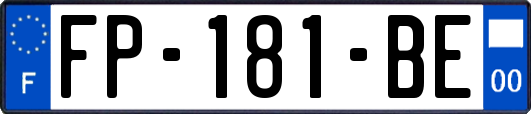 F
FP-181-BE
00